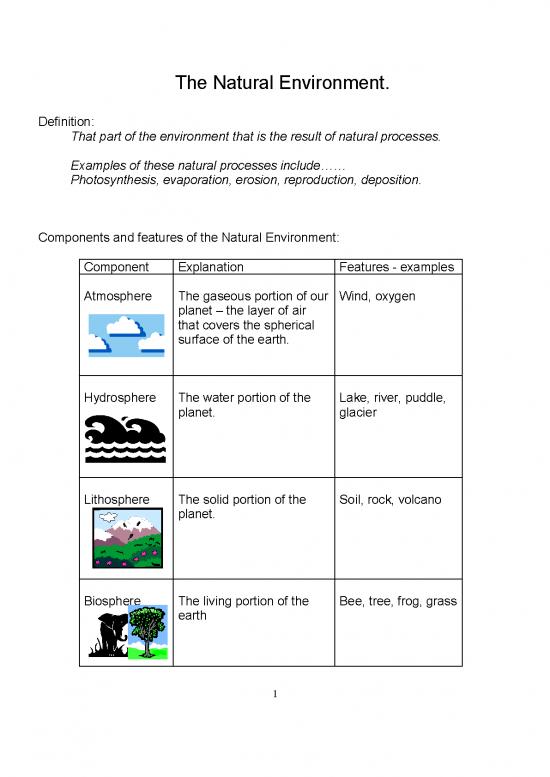 The Natural Environment.

Definition:
That part of the environment that is the result of natural processes.

Examples of these natural processes include……
Photosynthesis, evaporation, erosion, reproduction, deposition.

Components and features of the Natural Environment:

| Component | Explanation | Features - examples |
|---|---|---|
| Atmosphere | The gaseous portion of our planet – the layer of air that covers the spherical surface of the earth. | Wind, oxygen |
| Hydrosphere | The water portion of the planet. | Lake, river, puddle, glacier |
| Lithosphere | The solid portion of the planet. | Soil, rock, volcano |
| Biosphere | The living portion of the earth | Bee, tree, frog, grass |

1